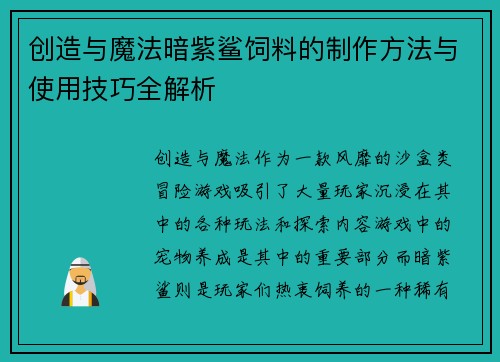 创造与魔法暗紫鲨饲料的制作方法与使用技巧全解析

创造与魔法作为一款风靡的沙盒类冒险游戏吸引了大量玩家沉浸在其中的各种玩法和探索内容游戏中的宠物养成是其中的重要部分而暗紫鲨则是玩家们热衷饲养的一种稀有